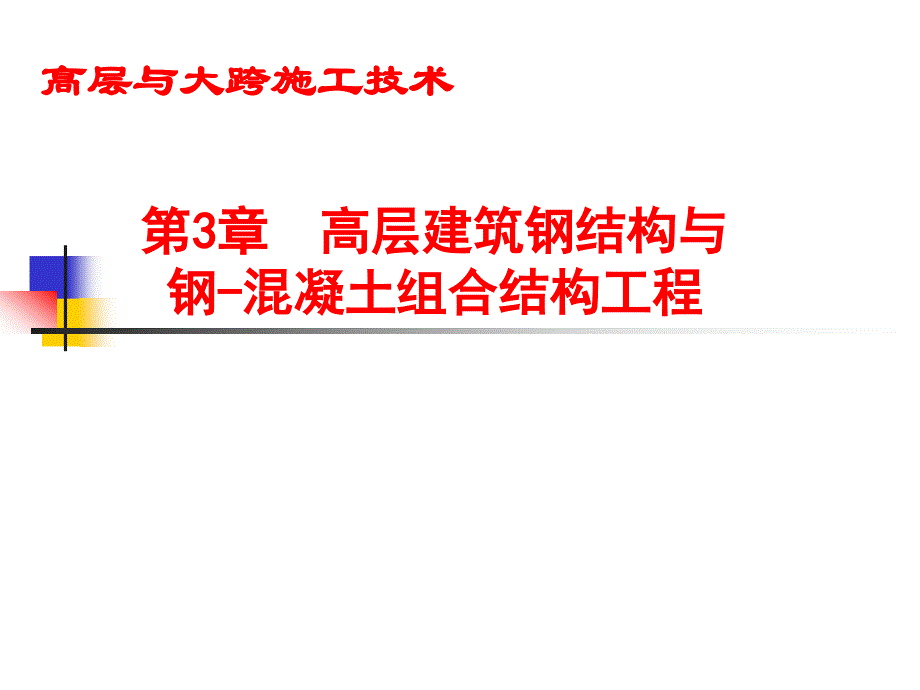 高层与大跨施工技术

第3章　高层建筑钢结构与钢-混凝土组合结构工程